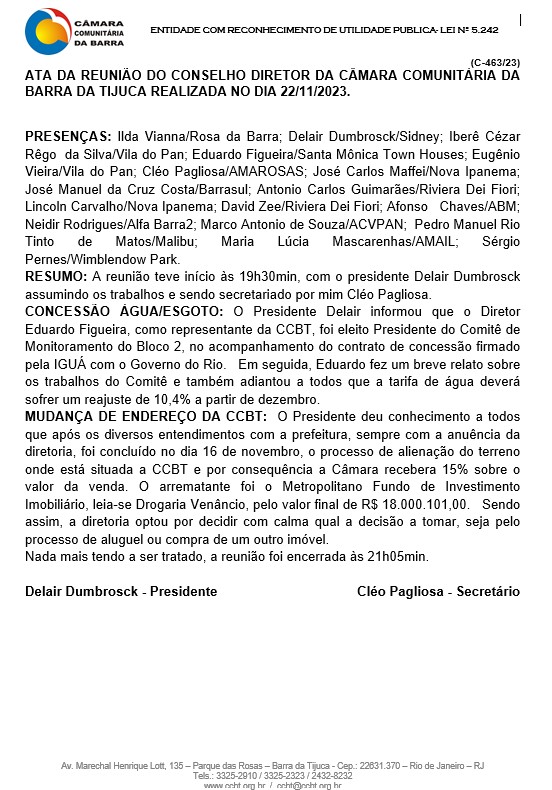 CÂMARA COMUNITÁRIA DA BARRA

ENTIDADE COM RECONHECIMENTO DE UTILIDADE PUBLICA- LEI Nº 5.242

(C-463/23)

ATA DA REUNIÃO DO CONSELHO DIRETOR DA CÂMARA COMUNITÁRIA DA BARRA DA TIJUCA REALIZADA NO DIA 22/11/2023.

PRESENÇAS: Ilda Vianna/Rosa da Barra; Delair Dumbrosck/Sidney; Iberê Cézar Rêgo da Silva/Vila do Pan; Eduardo Figueira/Santa Mônica Town Houses; Eugênio Vieira/Vila do Pan; Cléo Pagliosa/AMAROSAS; José Carlos Maffei/Nova Ipanema; José Manuel da Cruz Costa/Barrasul; Antonio Carlos Guimarães/Riviera Dei Fiori; Lincoln Carvalho/Nova Ipanema; David Zee/Riviera Dei Fiori; Afonso Chaves/ABM; Neidir Rodrigues/Alfa Barra2; Marco Antonio de Souza/ACVPAN; Pedro Manuel Rio Tinto de Matos/Malibu; Maria Lúcia Mascarenhas/AMAIL; Sérgio Pernes/Wimblendow Park.
RESUMO: A reunião teve início às 19h30min, com o presidente Delair Dumbrosck assumindo os trabalhos e sendo secretariado por mim Cléo Pagliosa.
CONCESSÃO ÁGUA/ESGOTO: O Presidente Delair informou que o Diretor Eduardo Figueira, como representante da CCBT, foi eleito Presidente do Comitê de Monitoramento do Bloco 2, no acompanhamento do contrato de concessão firmado pela IGUÁ com o Governo do Rio. Em seguida, Eduardo fez um breve relato sobre os trabalhos do Comitê e também adiantou a todos que a tarifa de água deverá sofrer um reajuste de 10,4% a partir de dezembro.
MUDANÇA DE ENDEREÇO DA CCBT: O Presidente deu conhecimento a todos que após os diversos entendimentos com a prefeitura, sempre com a anuência da diretoria, foi concluído no dia 16 de novembro, o processo de alienação do terreno onde está situada a CCBT e por consequência a Câmara recebera 15% sobre o valor da venda. O arrematante foi o Metropolitano Fundo de Investimento Imobiliário, leia-se Drogaria Venâncio, pelo valor final de R$ 18.000.101,00. Sendo assim, a diretoria optou por decidir com calma qual a decisão a tomar, seja pelo processo de aluguel ou compra de um outro imóvel.
Nada mais tendo a ser tratado, a reunião foi encerrada às 21h05min.

Delair Dumbrosck - Presidente

Cléo Pagliosa - Secretário

Av. Marechal Henrique Lott, 135 – Parque das Rosas – Barra da Tijuca - Cep.: 22631.370 – Rio de Janeiro – RJ
Tels.: 3325-2910 / 3325-2323 / 2432-8232
www.ccbt.org.br / ccbt@ccbt.org.br